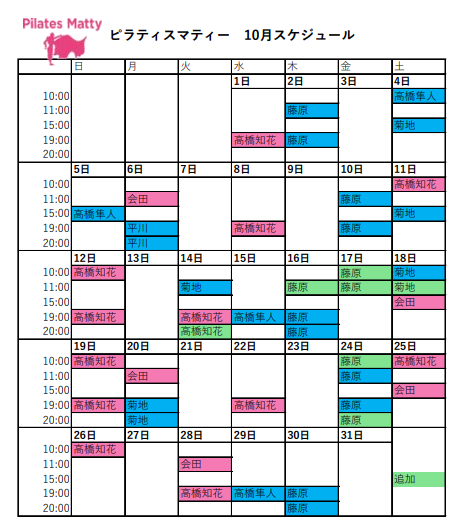 Pilates Matty

ピラティスマティー　10月スケジュール

| | 日 | 月 | 火 | 水 | 木 | 金 | 土 |
|---|---|---|---|---|---|---|---|
| | | | | 1日 | 2日 | 3日 | 4日 |
| 10:00 | | | | | | | 高橋隼人 |
| 11:00 | | | | | 藤原 | | |
| 15:00 | | | | | | | 菊地 |
| 19:00 | | | | 高橋知花 | 藤原 | | |
| 20:00 | | | | | | | |
| | 5日 | 6日 | 7日 | 8日 | 9日 | 10日 | 11日 |
| 10:00 | | | | | | | 高橋知花 |
| 11:00 | | 会田 | | | | 藤原 | |
| 15:00 | 高橋隼人 | | | | | | 菊地 |
| 19:00 | | 平川 | | 高橋知花 | | 藤原 | |
| 20:00 | | 平川 | | | | | |
| | 12日 | 13日 | 14日 | 15日 | 16日 | 17日 | 18日 |
| 10:00 | 高橋知花 | | | | | 藤原 | 菊地 |
| 11:00 | | | 菊地 | | 藤原 | 藤原 | 菊地 |
| 15:00 | | | | | | | 会田 |
| 19:00 | 高橋知花 | | 高橋知花 | 高橋隼人 | 藤原 | | |
| 20:00 | | | 高橋知花 | | 藤原 | | |
| | 19日 | 20日 | 21日 | 22日 | 23日 | 24日 | 25日 |
| 10:00 | 高橋知花 | | | | | 藤原 | 高橋知花 |
| 11:00 | | 会田 | | | | 藤原 | |
| 15:00 | | | | | | | 会田 |
| 19:00 | 高橋知花 | 菊地 | | 高橋知花 | | 藤原 | |
| 20:00 | | 菊地 | | | | 藤原 | |
| | 26日 | 27日 | 28日 | 29日 | 30日 | 31日 | |
| 10:00 | 高橋知花 | | | | | | |
| 11:00 | | | 会田 | | | | |
| 15:00 | | | | | | | 追加 |
| 19:00 | | | 高橋知花 | 高橋隼人 | 藤原 | | |
| 20:00 | | | | | 藤原 | | |